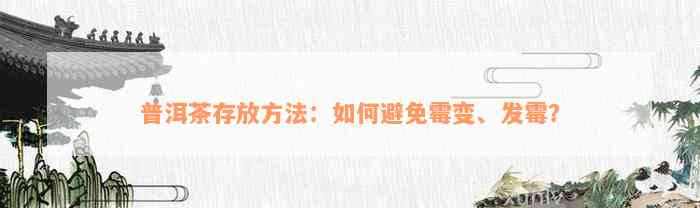 普洱茶存放方法：如何避免霉变、发霉？